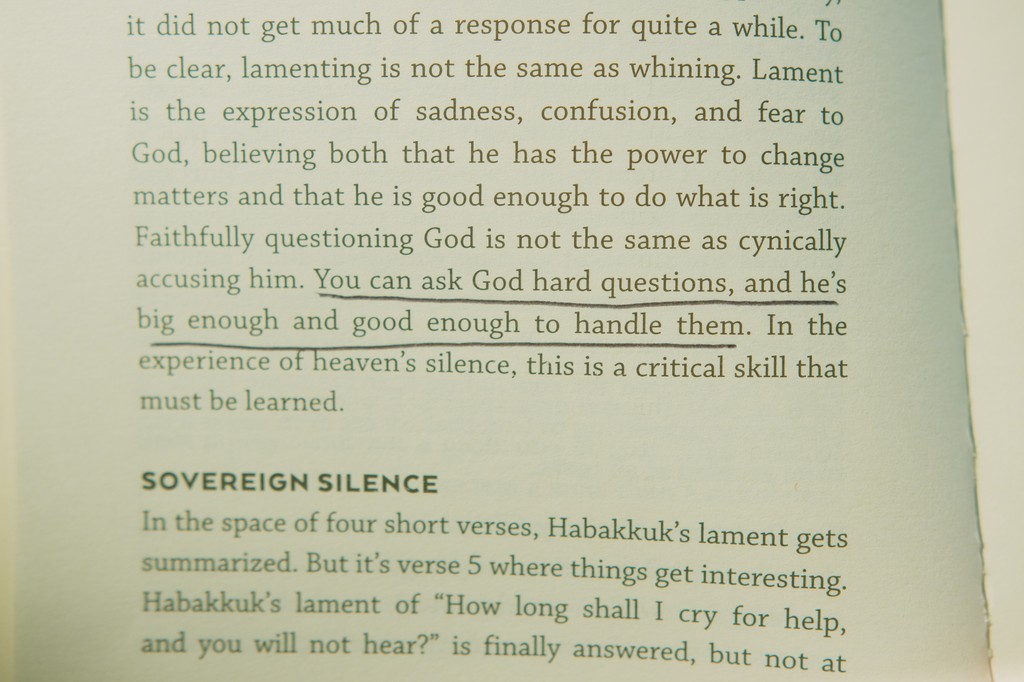 it did not get much of a response for quite a while. To be clear, lamenting is not the same as whining. Lament is the expression of sadness, confusion, and fear to God, believing both that he has the power to change matters and that he is good enough to do what is right. Faithfully questioning God is not the same as cynically accusing him. You can ask God hard questions, and he's big enough and good enough to handle them. In the experience of heaven's silence, this is a critical skill that must be learned.

SOVEREIGN SILENCE

In the space of four short verses, Habakkuk's lament gets summarized. But it's verse 5 where things get interesting. Habakkuk's lament of "How long shall I cry for help, and you will not hear?" is finally answered, but not at